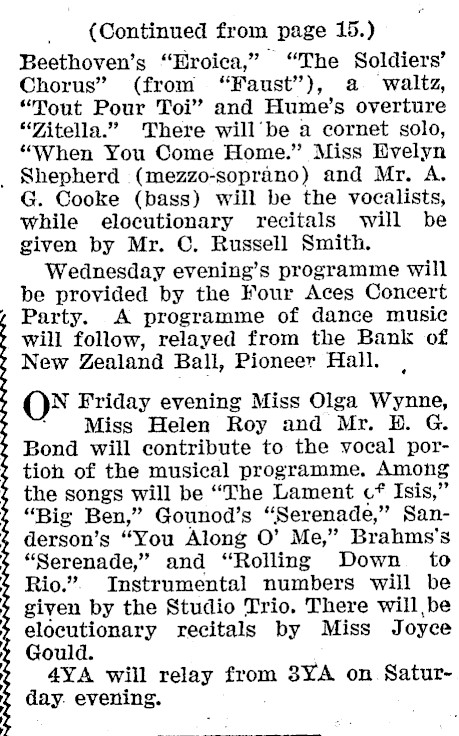 (Continued from page 15.)

Beethoven's "Eroica," "The Soldiers' Chorus" (from "Faust"), a waltz, "Tout Pour Toi" and Hume's overture "Zitella." There will be a cornet solo, "When You Come Home." Miss Evelyn Shepherd (mezzo-soprano) and Mr. A. G. Cooke (bass) will be the vocalists, while elocutionary recitals will be given by Mr. C. Russell Smith.

Wednesday evening's programme will be provided by the Four Aces Concert Party. A programme of dance music will follow, relayed from the Bank of New Zealand Ball, Pioneer Hall.

ON Friday evening Miss Olga Wynne, Miss Helen Roy and Mr. E. G. Bond will contribute to the vocal portion of the musical programme. Among the songs will be "The Lament of Isis," "Big Ben," Gounod's "Serenade," Sanderson's "You Along O' Me," Brahms's "Serenade," and "Rolling Down to Rio." Instrumental numbers will be given by the Studio Trio. There will be elocutionary recitals by Miss Joyce Gould.

4YA will relay from 3YA on Saturday evening.